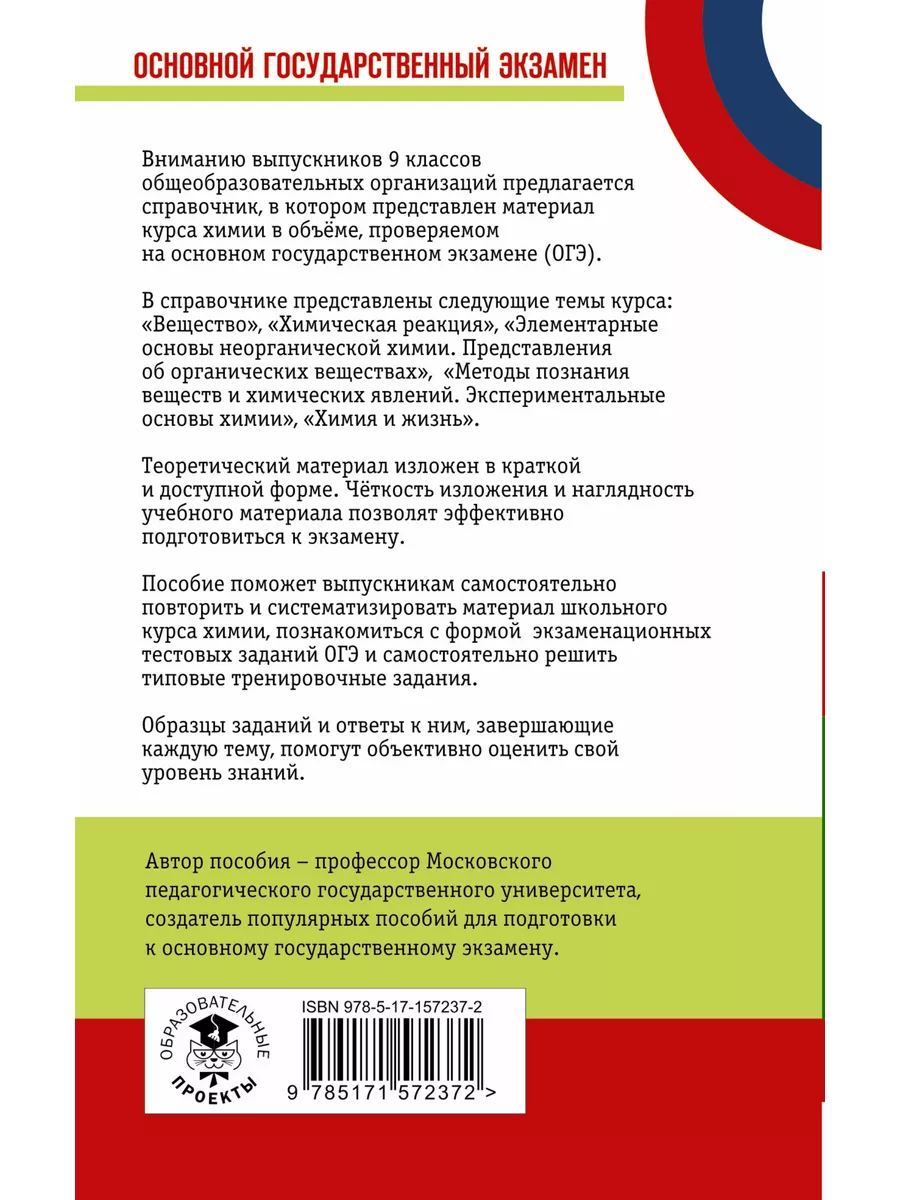 ОСНОВНОЙ ГОСУДАРСТВЕННЫЙ ЭКЗАМЕН

Вниманию выпускников 9 классов общеобразовательных организаций предлагается справочник, в котором представлен материал курса химии в объёме, проверяемом на основном государственном экзамене (ОГЭ).

В справочнике представлены следующие темы курса: «Вещество», «Химическая реакция», «Элементарные основы неорганической химии. Представления об органических веществах», «Методы познания веществ и химических явлений. Экспериментальные основы химии», «Химия и жизнь».

Теоретический материал изложен в краткой и доступной форме. Чёткость изложения и наглядность учебного материала позволят эффективно подготовиться к экзамену.

Пособие поможет выпускникам самостоятельно повторить и систематизировать материал школьного курса химии, познакомиться с формой экзаменационных тестовых заданий ОГЭ и самостоятельно решить типовые тренировочные задания.

Образцы заданий и ответы к ним, завершающие каждую тему, помогут объективно оценить свой уровень знаний.

Автор пособия – профессор Московского педагогического государственного университета, создатель популярных пособий для подготовки к основному государственному экзамену.

ОБРАЗОВАТЕЛЬНЫЕ ПРОЕКТЫ

ISBN 978-5-17-157237-2

9 785171 572372 >